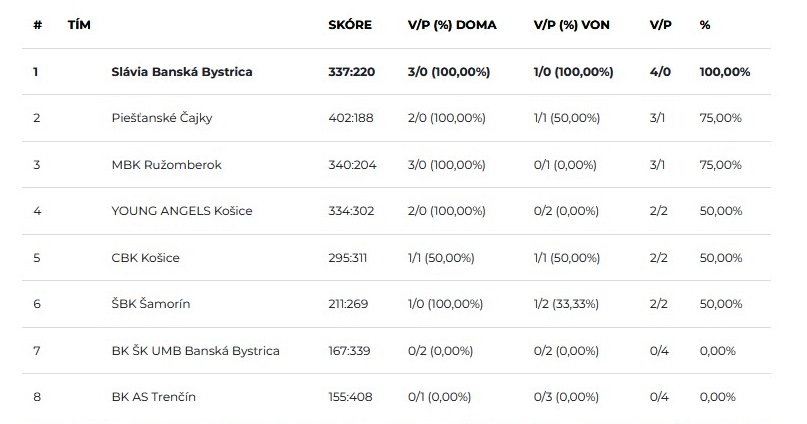 | # | TÍM | SKÓRE | V/P (%) DOMA | V/P (%) VON | V/P | % |
|---|---|---|---|---|---|---|
| 1 | Slávia Banská Bystrica | 337:220 | 3/0 (100,00%) | 1/0 (100,00%) | 4/0 | 100,00% |
| 2 | Piešťanské Čajky | 402:188 | 2/0 (100,00%) | 1/1 (50,00%) | 3/1 | 75,00% |
| 3 | MBK Ružomberok | 340:204 | 3/0 (100,00%) | 0/1 (0,00%) | 3/1 | 75,00% |
| 4 | YOUNG ANGELS Košice | 334:302 | 2/0 (100,00%) | 0/2 (0,00%) | 2/2 | 50,00% |
| 5 | CBK Košice | 295:311 | 1/1 (50,00%) | 1/1 (50,00%) | 2/2 | 50,00% |
| 6 | ŠBK Šamorín | 211:269 | 1/0 (100,00%) | 1/2 (33,33%) | 2/2 | 50,00% |
| 7 | BK ŠK UMB Banská Bystrica | 167:339 | 0/2 (0,00%) | 0/2 (0,00%) | 0/4 | 0,00% |
| 8 | BK AS Trenčín | 155:408 | 0/1 (0,00%) | 0/3 (0,00%) | 0/4 | 0,00% |